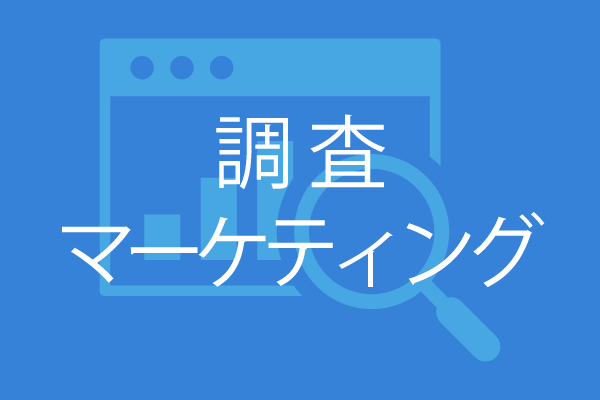 調査
マーケティング